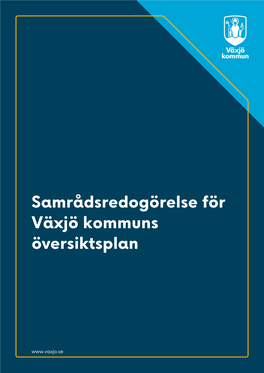 Växjö kommun

Samrådsredogörelse för Växjö kommuns översiktsplan

www.vaxjo.se